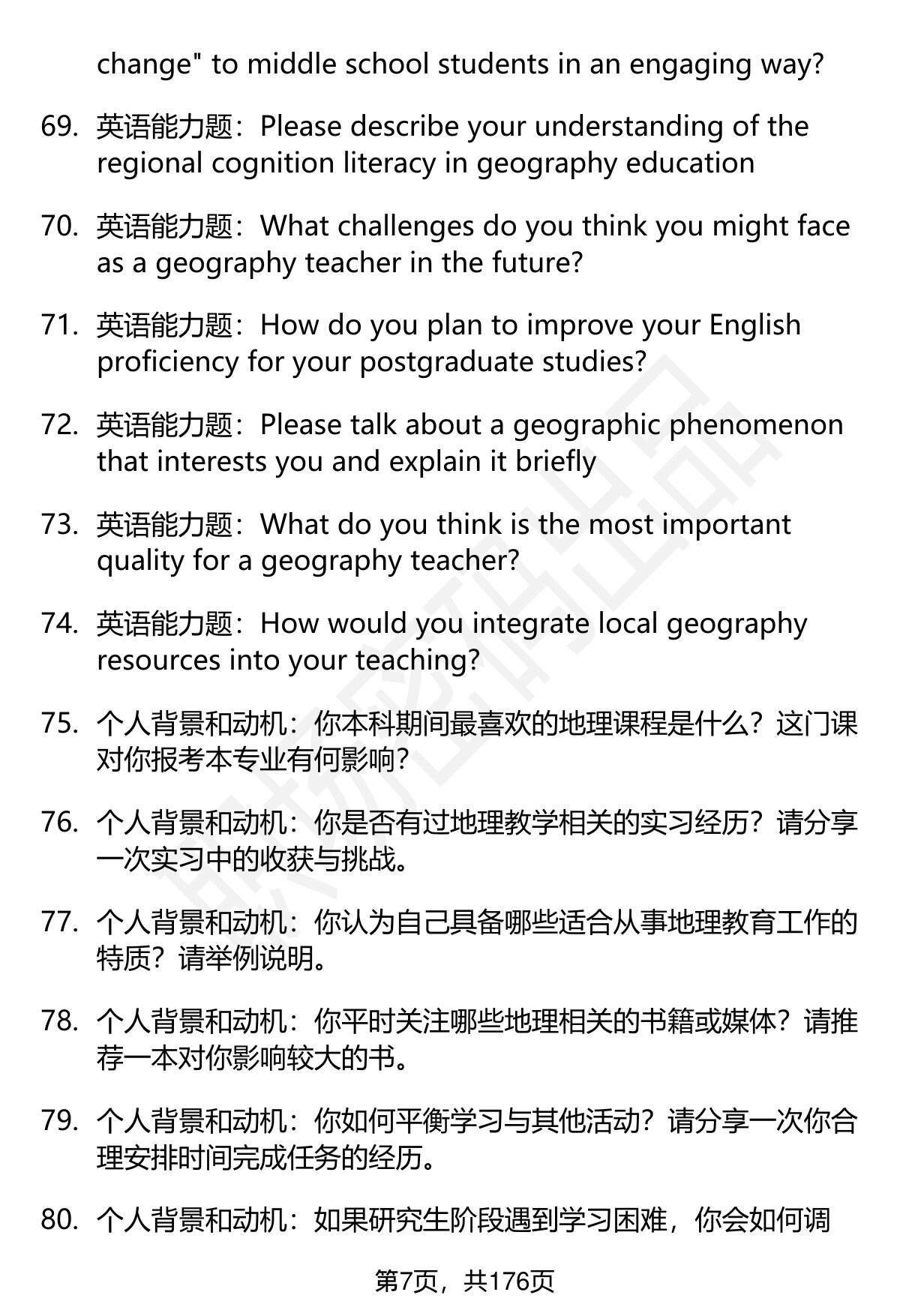 change" to middle school students in an engaging way?

69. 英语能力题：Please describe your understanding of the regional cognition literacy in geography education

70. 英语能力题：What challenges do you think you might face as a geography teacher in the future?

71. 英语能力题：How do you plan to improve your English proficiency for your postgraduate studies?

72. 英语能力题：Please talk about a geographic phenomenon that interests you and explain it briefly

73. 英语能力题：What do you think is the most important quality for a geography teacher?

74. 英语能力题：How would you integrate local geography resources into your teaching?

75. 个人背景和动机：你本科期间最喜欢的地理课程是什么？这门课对你报考本专业有何影响？

76. 个人背景和动机：你是否有过地理教学相关的实习经历？请分享一次实习中的收获与挑战。

77. 个人背景和动机：你认为自己具备哪些适合从事地理教育工作的特质？请举例说明。

78. 个人背景和动机：你平时关注哪些地理相关的书籍或媒体？请推荐一本对你影响较大的书。

79. 个人背景和动机：你如何平衡学习与其他活动？请分享一次你合理安排时间完成任务的经历。

80. 个人背景和动机：如果研究生阶段遇到学习困难，你会如何调

第7页，共176页